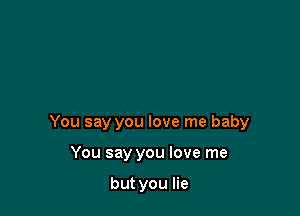 You say you love me baby

You say you love me

but you lie